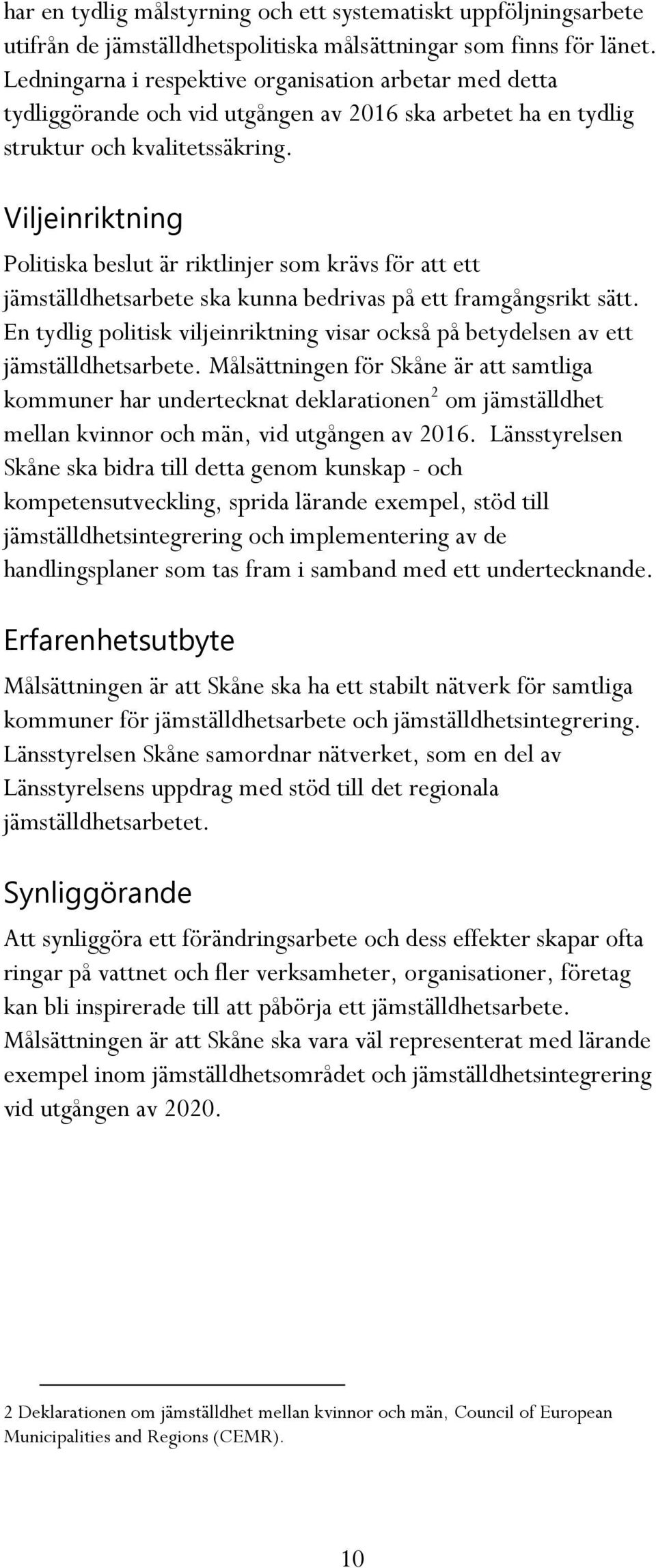 har en tydlig målstyrning och ett systematiskt uppföljningsarbete utifrån de jämställdhetspolitiska målsättningar som finns för länet. Ledningarna i respektive organisation arbetar med detta tydliggörande och vid utgången av 2016 ska arbetet ha en tydlig struktur och kvalitetssäkring.

Viljeinriktning

Politiska beslut är riktlinjer som krävs för att ett jämställdhetsarbete ska kunna bedrivas på ett framgångsrikt sätt. En tydlig politisk viljeinriktning visar också på betydelsen av ett jämställdhetsarbete. Målsättningen för Skåne är att samtliga kommuner har undertecknat deklarationen$^2$ om jämställdhet mellan kvinnor och män, vid utgången av 2016. Länsstyrelsen Skåne ska bidra till detta genom kunskap - och kompetensutveckling, sprida lärande exempel, stöd till jämställdhetsintegrering och implementering av de handlingsplaner som tas fram i samband med ett undertecknande.

Erfarenhetsutbyte

Målsättningen är att Skåne ska ha ett stabilt nätverk för samtliga kommuner för jämställdhetsarbete och jämställdhetsintegrering. Länsstyrelsen Skåne samordnar nätverket, som en del av Länsstyrelsens uppdrag med stöd till det regionala jämställdhetsarbetet.

Synliggörande

Att synliggöra ett förändringsarbete och dess effekter skapar ofta ringar på vattnet och fler verksamheter, organisationer, företag kan bli inspirerade till att påbörja ett jämställdhetsarbete. Målsättningen är att Skåne ska vara väl representerat med lärande exempel inom jämställdhetsområdet och jämställdhetsintegrering vid utgången av 2020.

2 Deklarationen om jämställdhet mellan kvinnor och män, Council of European Municipalities and Regions (CEMR).

10